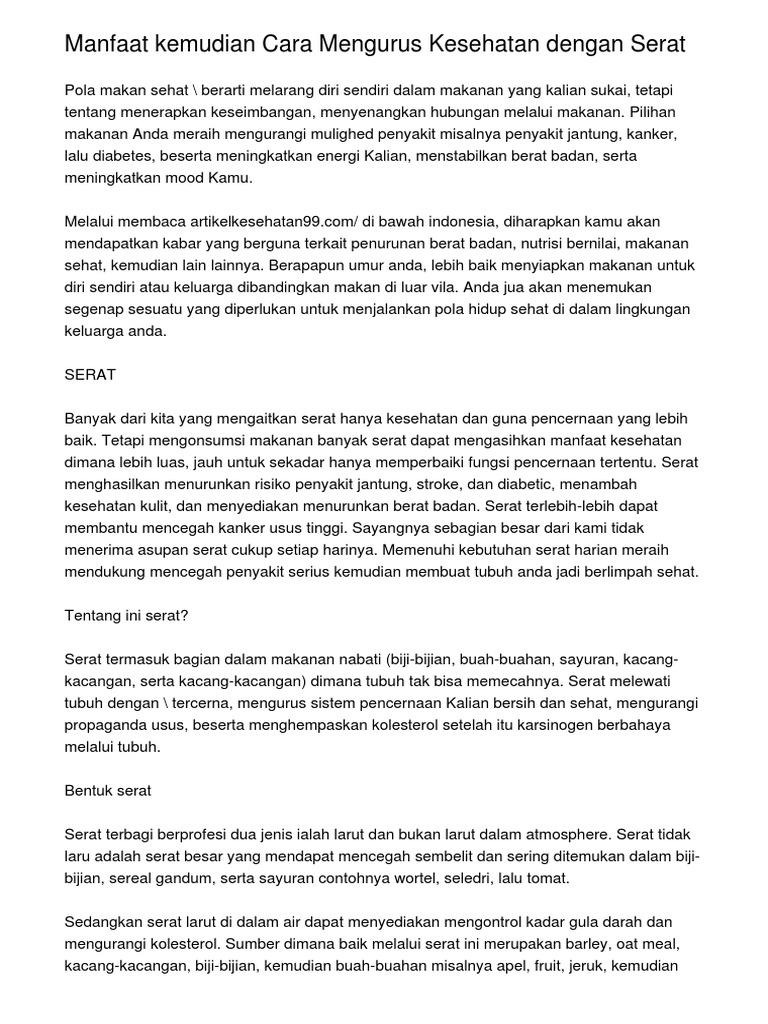 Manfaat kemudian Cara Mengurus Kesehatan dengan Serat

Pola makan sehat \ berarti melarang diri sendiri dalam makanan yang kalian sukai, tetapi tentang menerapkan keseimbangan, menyenangkan hubungan melalui makanan. Pilihan makanan Anda meraih mengurangi mulighed penyakit misalnya penyakit jantung, kanker, lalu diabetes, beserta meningkatkan energi Kalian, menstabilkan berat badan, serta meningkatkan mood Kamu.

Melalui membaca artikelkesehatan99.com/ di bawah indonesia, diharapkan kamu akan mendapatkan kabar yang berguna terkait penurunan berat badan, nutrisi bernilai, makanan sehat, kemudian lain lainnya. Berapapun umur anda, lebih baik menyiapkan makanan untuk diri sendiri atau keluarga dibandingkan makan di luar vila. Anda jua akan menemukan segenap sesuatu yang diperlukan untuk menjalankan pola hidup sehat di dalam lingkungan keluarga anda.

SERAT

Banyak dari kita yang mengaitkan serat hanya kesehatan dan guna pencernaan yang lebih baik. Tetapi mengonsumsi makanan banyak serat dapat mengasihkan manfaat kesehatan dimana lebih luas, jauh untuk sekadar hanya memperbaiki fungsi pencernaan tertentu. Serat menghasilkan menurunkan risiko penyakit jantung, stroke, dan diabetic, menambah kesehatan kulit, dan menyediakan menurunkan berat badan. Serat terlebih-lebih dapat membantu mencegah kanker usus tinggi. Sayangnya sebagian besar dari kami tidak menerima asupan serat cukup setiap harinya. Memenuhi kebutuhan serat harian meraih mendukung mencegah penyakit serius kemudian membuat tubuh anda jadi berlimpah sehat.

Tentang ini serat?

Serat termasuk bagian dalam makanan nabati (biji-bijian, buah-buahan, sayuran, kacang-kacangan, serta kacang-kacangan) dimana tubuh tak bisa memecahnya. Serat melewati tubuh dengan \ tercerna, mengurus sistem pencernaan Kalian bersih dan sehat, mengurangi propaganda usus, beserta menghempaskan kolesterol setelah itu karsinogen berbahaya melalui tubuh.

Bentuk serat

Serat terbagi berprofesi dua jenis ialah larut dan bukan larut dalam atmosphere. Serat tidak laru adalah serat besar yang mendapat mencegah sembelit dan sering ditemukan dalam biji-bijian, sereal gandum, serta sayuran contohnya wortel, seledri, lalu tomat.

Sedangkan serat larut di dalam air dapat menyediakan mengontrol kadar gula darah dan mengurangi kolesterol. Sumber dimana baik melalui serat ini merupakan barley, oat meal, kacang-kacangan, biji-bijian, kemudian buah-buahan misalnya apel, fruit, jeruk, kemudian